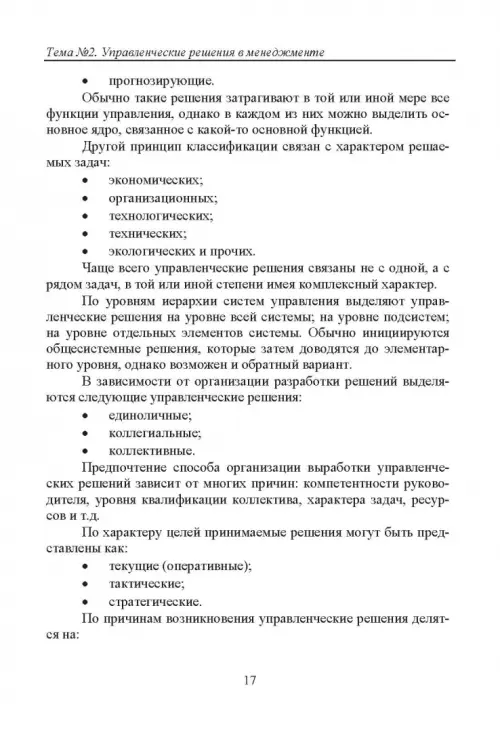 Тема №2. Управленческие решения в менеджменте

• прогнозирующие.

Обычно такие решения затрагивают в той или иной мере все функции управления, однако в каждом из них можно выделить основное ядро, связанное с какой-то основной функцией.

Другой принцип классификации связан с характером решаемых задач:

• экономических;
• организационных;
• технологических;
• технических;
• экологических и прочих.

Чаще всего управленческие решения связаны не с одной, а с рядом задач, в той или иной степени имея комплексный характер.

По уровням иерархии систем управления выделяют управленческие решения на уровне всей системы; на уровне подсистем; на уровне отдельных элементов системы. Обычно инициируются общесистемные решения, которые затем доводятся до элементарного уровня, однако возможен и обратный вариант.

В зависимости от организации разработки решений выделяются следующие управленческие решения:

• единоличные;
• коллегиальные;
• коллективные.

Предпочтение способа организации выработки управленческих решений зависит от многих причин: компетентности руководителя, уровня квалификации коллектива, характера задач, ресурсов и т.д.

По характеру целей принимаемые решения могут быть представлены как:

• текущие (оперативные);
• тактические;
• стратегические.

По причинам возникновения управленческие решения делятся на:

17